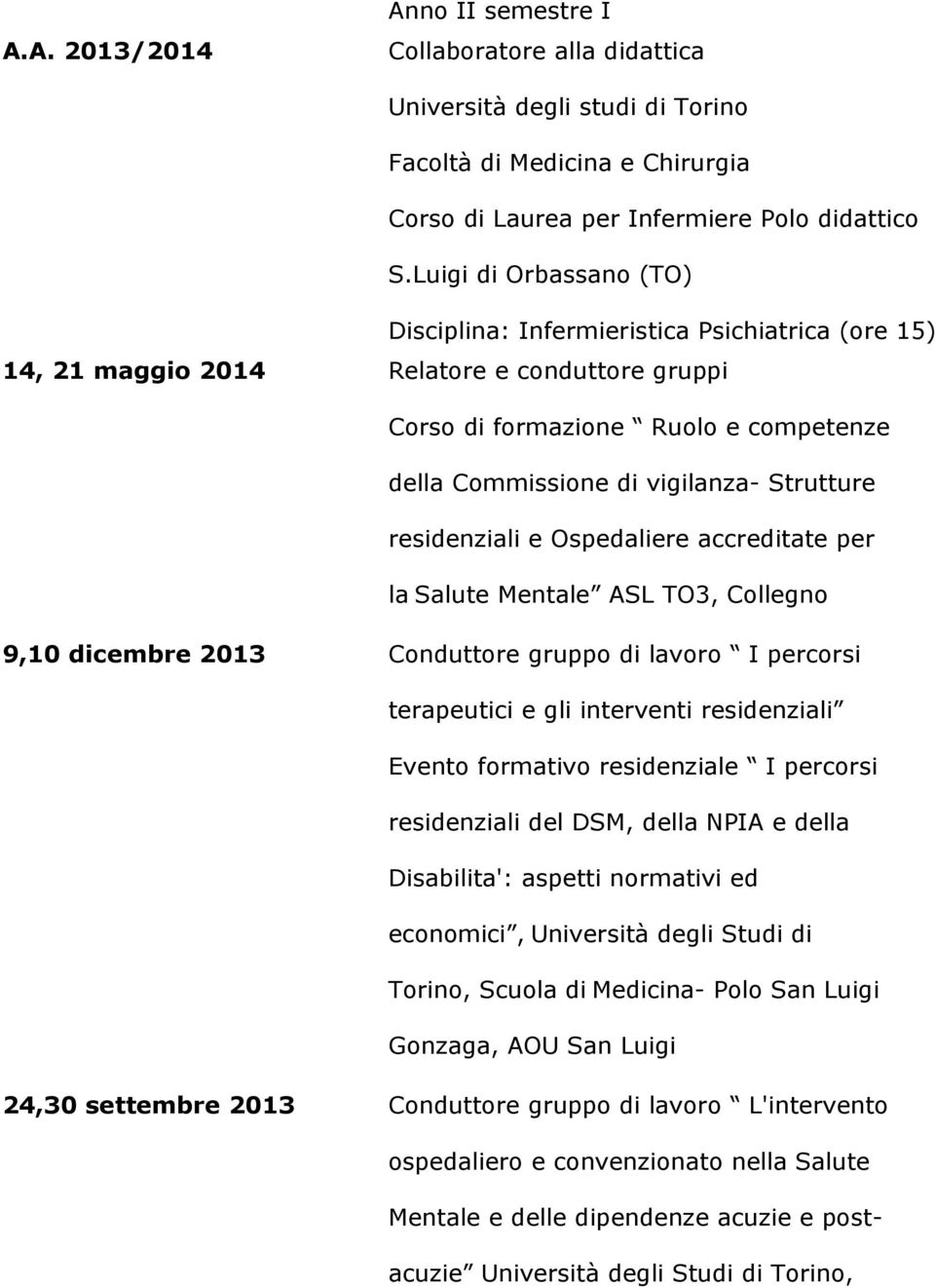 Anno II semestre I

A.A. 2013/2014

Collaboratore alla didattica

Università degli studi di Torino

Facoltà di Medicina e Chirurgia

Corso di Laurea per Infermiere Polo didattico S.Luigi di Orbassano (TO)

Disciplina: Infermieristica Psichiatrica (ore 15)

14, 21 maggio 2014

Relatore e conduttore gruppi

Corso di formazione “ Ruolo e competenze della Commissione di vigilanza- Strutture residenziali e Ospedaliere accreditate per la Salute Mentale” ASL TO3, Collegno

9,10 dicembre 2013

Conduttore gruppo di lavoro “ I percorsi terapeutici e gli interventi residenziali” Evento formativo residenziale “ I percorsi residenziali del DSM, della NPIA e della Disabilita': aspetti normativi ed economici”, Università degli Studi di Torino, Scuola di Medicina- Polo San Luigi Gonzaga, AOU San Luigi

24,30 settembre 2013

Conduttore gruppo di lavoro “ L'intervento ospedaliero e convenzionato nella Salute Mentale e delle dipendenze acuzie e postacuzie” Università degli Studi di Torino,